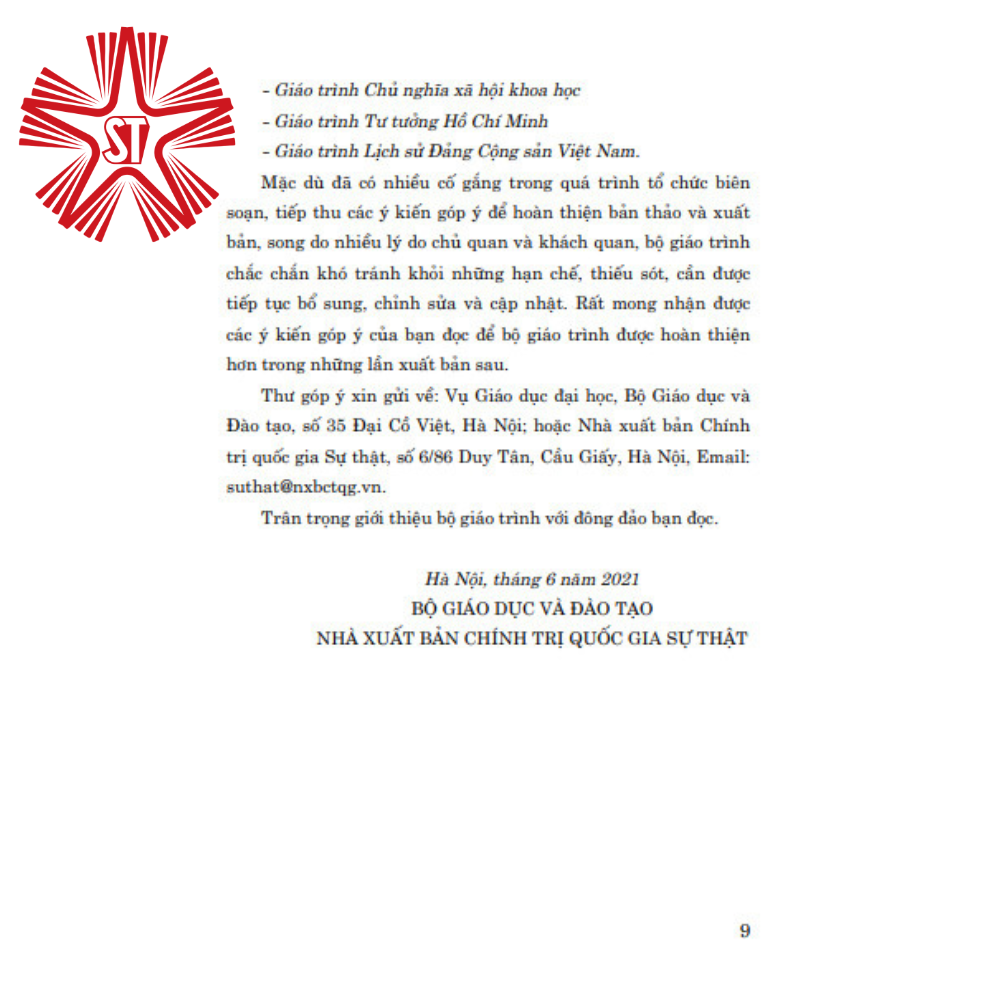 ST

- Giáo trình Chủ nghĩa xã hội khoa học

- Giáo trình Tư tưởng Hồ Chí Minh

- Giáo trình Lịch sử Đảng Cộng sản Việt Nam.

Mặc dù đã có nhiều cố gắng trong quá trình tổ chức biên soạn, tiếp thu các ý kiến góp ý để hoàn thiện bản thảo và xuất bản, song do nhiều lý do chủ quan và khách quan, bộ giáo trình chắc chắn khó tránh khỏi những hạn chế, thiếu sót, cần được tiếp tục bổ sung, chỉnh sửa và cập nhật. Rất mong nhận được các ý kiến góp ý của bạn đọc để bộ giáo trình được hoàn thiện hơn trong những lần xuất bản sau.

Thư góp ý xin gửi về: Vụ Giáo dục đại học, Bộ Giáo dục và Đào tạo, số 35 Đại Cồ Việt, Hà Nội; hoặc Nhà xuất bản Chính trị quốc gia Sự thật, số 6/86 Duy Tân, Cầu Giấy, Hà Nội, Email: suthat@nxbctqg.vn.

Trân trọng giới thiệu bộ giáo trình với đông đảo bạn đọc.

Hà Nội, tháng 6 năm 2021
BỘ GIÁO DỤC VÀ ĐÀO TẠO
NHÀ XUẤT BẢN CHÍNH TRỊ QUỐC GIA SỰ THẬT

9